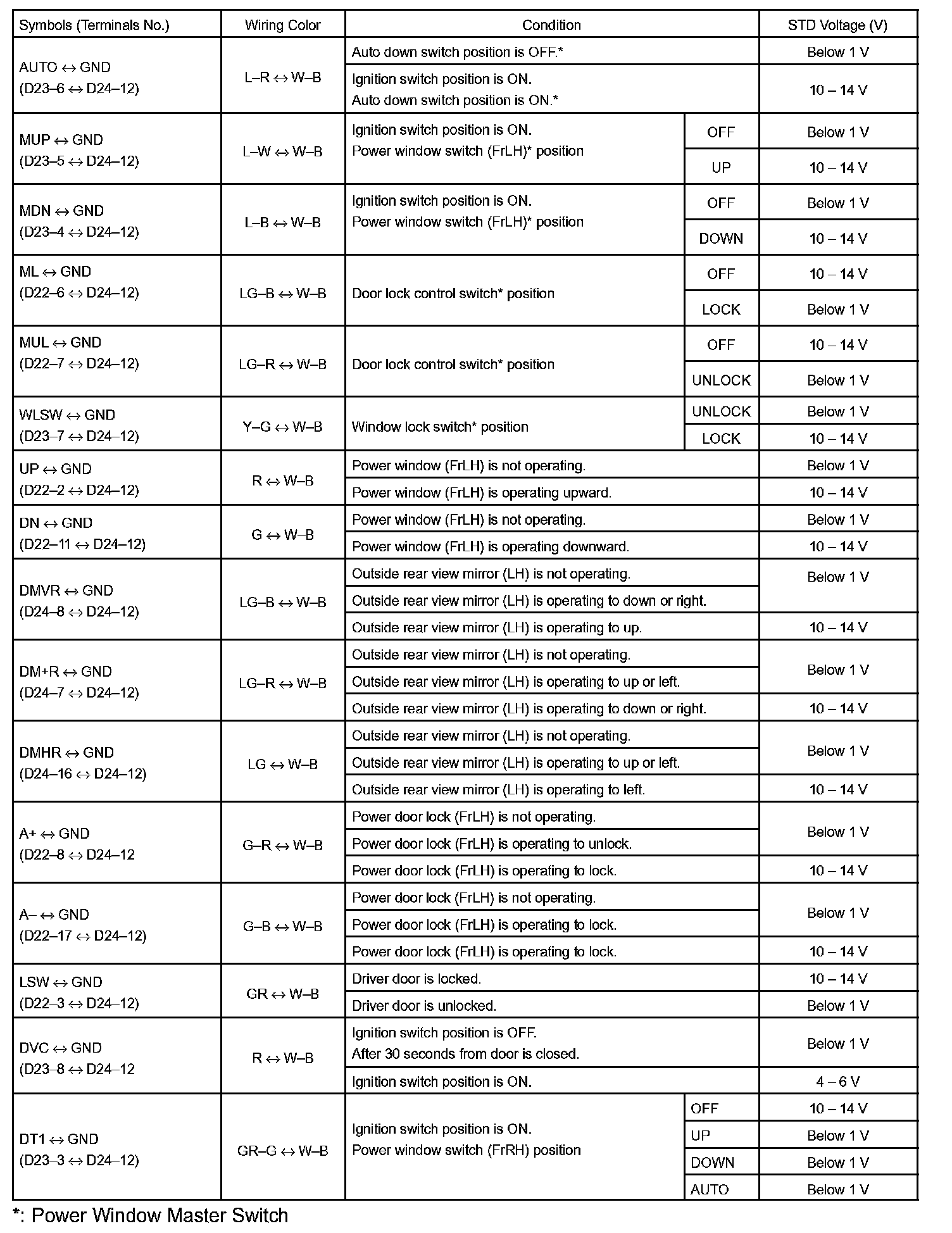 | Symbols (Terminals No.) | Wiring Color | Condition | | STD Voltage (V) |
|---|---|---|---|---|
| AUTO ↔ GND (D23–6 ↔ D24–12) | L–R ↔ W–B | Auto down switch position is OFF.* | | Below 1 V |
| | | Ignition switch position is ON. Auto down switch position is ON.* | | 10 – 14 V |
| MUP ↔ GND (D23–5 ↔ D24–12) | L–W ↔ W–B | Ignition switch position is ON. Power window switch (FrLH)* position | OFF | Below 1 V |
| | | | UP | 10 – 14 V |
| MDN ↔ GND (D23–4 ↔ D24–12) | L–B ↔ W–B | Ignition switch position is ON. Power window switch (FrLH)* position | OFF | Below 1 V |
| | | | DOWN | 10 – 14 V |
| ML ↔ GND (D22–6 ↔ D24–12) | LG–B ↔ W–B | Door lock control switch* position | OFF | 10 – 14 V |
| | | | LOCK | Below 1 V |
| MUL ↔ GND (D22–7 ↔ D24–12) | LG–R ↔ W–B | Door lock control switch* position | OFF | 10 – 14 V |
| | | | UNLOCK | Below 1 V |
| WLSW ↔ GND (D23–7 ↔ D24–12) | Y–G ↔ W–B | Window lock switch* position | UNLOCK | Below 1 V |
| | | | LOCK | 10 – 14 V |
| UP ↔ GND (D22–2 ↔ D24–12) | R ↔ W–B | Power window (FrLH) is not operating. | | Below 1 V |
| | | Power window (FrLH) is operating upward. | | 10 – 14 V |
| DN ↔ GND (D22–11 ↔ D24–12) | G ↔ W–B | Power window (FrLH) is not operating. | | Below 1 V |
| | | Power window (FrLH) is operating downward. | | 10 – 14 V |
| DMVR ↔ GND (D24–8 ↔ D24–12) | LG–B ↔ W–B | Outside rear view mirror (LH) is not operating. | | Below 1 V |
| | | Outside rear view mirror (LH) is operating to down or right. | | |
| | | Outside rear view mirror (LH) is operating to up. | | 10 – 14 V |
| DM+R ↔ GND (D24–7 ↔ D24–12) | LG–R ↔ W–B | Outside rear view mirror (LH) is not operating. | | Below 1 V |
| | | Outside rear view mirror (LH) is operating to up or left. | | |
| | | Outside rear view mirror (LH) is operating to down or right. | | 10 – 14 V |
| DMHR ↔ GND (D24–16 ↔ D24–12) | LG ↔ W–B | Outside rear view mirror (LH) is not operating. | | Below 1 V |
| | | Outside rear view mirror (LH) is operating to up or left. | | |
| | | Outside rear view mirror (LH) is operating to left. | | 10 – 14 V |
| A+ ↔ GND (D22–8 ↔ D24–12 | G–R ↔ W–B | Power door lock (FrLH) is not operating. | | Below 1 V |
| | | Power door lock (FrLH) is operating to unlock. | | |
| | | Power door lock (FrLH) is operating to lock. | | 10 – 14 V |
| A– ↔ GND (D22–17 ↔ D24–12) | G–B ↔ W–B | Power door lock (FrLH) is not operating. | | Below 1 V |
| | | Power door lock (FrLH) is operating to lock. | | |
| | | Power door lock (FrLH) is operating to lock. | | 10 – 14 V |
| LSW ↔ GND (D22–3 ↔ D24–12) | GR ↔ W–B | Driver door is locked. | | 10 – 14 V |
| | | Driver door is unlocked. | | Below 1 V |
| DVC ↔ GND (D23–8 ↔ D24–12 | R ↔ W–B | Ignition switch position is OFF. After 30 seconds from door is closed. | | Below 1 V |
| | | Ignition switch position is ON. | | 4 – 6 V |
| DT1 ↔ GND (D23–3 ↔ D24–12) | GR–G ↔ W–B | Ignition switch position is ON. Power window switch (FrRH) position | OFF | 10 – 14 V |
| | | | UP | Below 1 V |
| | | | DOWN | Below 1 V |
| | | | AUTO | Below 1 V |

*: Power Window Master Switch